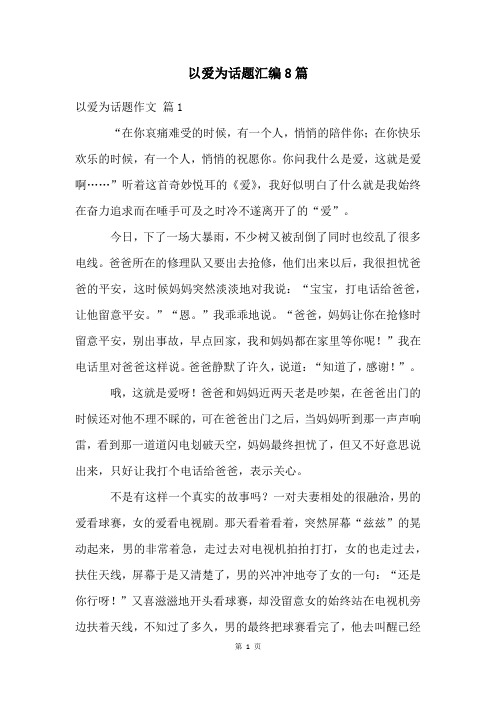 以爱为话题汇编8篇

以爱为话题作文 篇1

“在你哀痛难受的时候，有一个人，悄悄的陪伴你；在你快乐欢乐的时候，有一个人，悄悄的祝愿你。你问我什么是爱，这就是爱啊……”听着这首奇妙悦耳的《爱》，我好似明白了什么就是我始终在奋力追求而在唾手可及之时冷不遂离开了的“爱”。

今日，下了一场大暴雨，不少树又被刮倒了同时也绞乱了很多电线。爸爸所在的修理队又要出去抢修，他们出来以后，我很担忧爸爸的平安，这时候妈妈突然淡淡地对我说：“宝宝，打电话给爸爸，让他留意平安。”“恩。”我乖乖地说。“爸爸，妈妈让你在抢修时留意平安，别出事故，早点回家，我和妈妈都在家里等你呢！”我在电话里对爸爸这样说。爸爸静默了许久，说道：“知道了，感谢！”。

哦，这就是爱呀！爸爸和妈妈近两天老是吵架，在爸爸出门的时候还对他不理不睬的，可在爸爸出门之后，当妈妈听到那一声声响雷，看到那一道道闪电划破天空，妈妈最终担忧了，但又不好意思说出来，只好让我打个电话给爸爸，表示关心。

不是有这样一个真实的故事吗？一对夫妻相处的很融洽，男的爱看球赛，女的爱看电视剧。那天看着看着，突然屏幕“兹兹”的晃动起来，男的非常着急，走过去对电视机拍拍打打，女的也走过去，扶住天线，屏幕于是又清楚了，男的兴冲冲地夸了女的一句：“还是你行呀！”又喜滋滋地开头看球赛，却没留意女的始终站在电视机旁边扶着天线，不知过了多久，男的最终把球赛看完了，他去叫醒已经

第 1 页